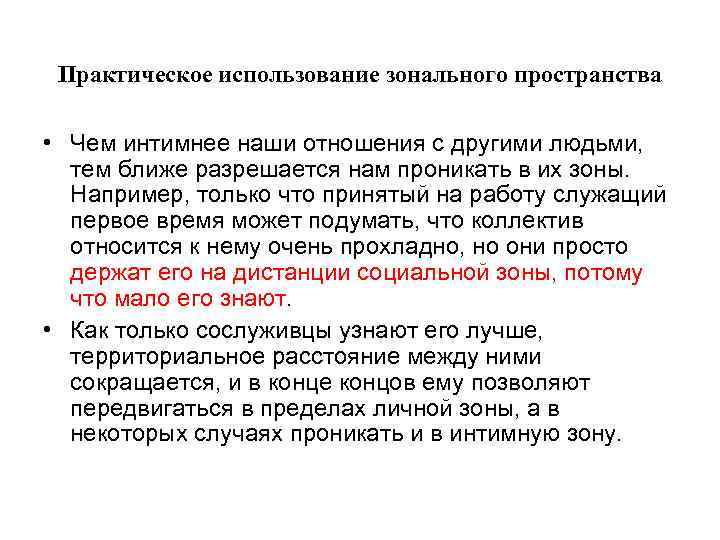 Практическое использование зонального пространства

• Чем интимнее наши отношения с другими людьми, тем ближе разрешается нам проникать в их зоны. Например, только что принятый на работу служащий первое время может подумать, что коллектив относится к нему очень прохладно, но они просто держат его на дистанции социальной зоны, потому что мало его знают.

• Как только сослуживцы узнают его лучше, территориальное расстояние между ними сокращается, и в конце концов ему позволяют передвигаться в пределах личной зоны, а в некоторых случаях проникать и в интимную зону.